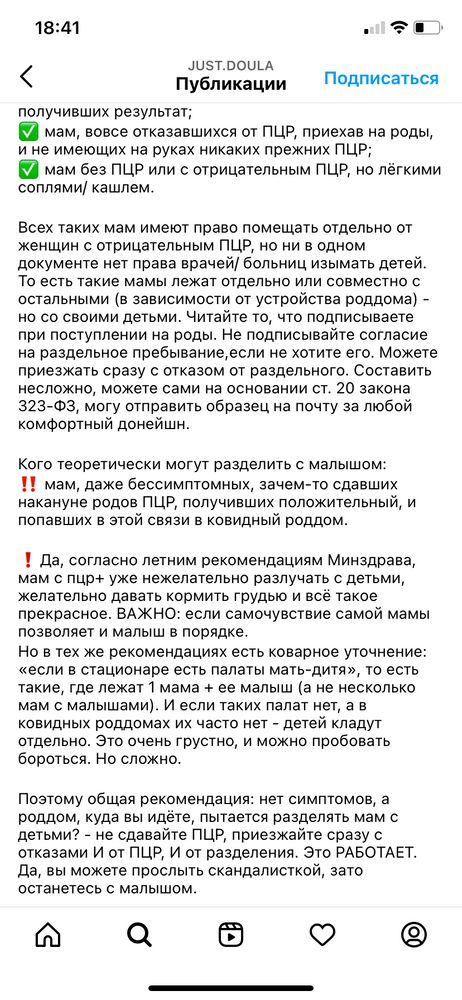 18:41

JUST.DOULA
Публикации
Подписаться

получивших результат;
✅ мам, вовсе отказавшихся от ПЦР, приехав на роды, и не имеющих на руках никаких прежних ПЦР;
✅ мам без ПЦР или с отрицательным ПЦР, но лёгкими соплями/ кашлем.

Всех таких мам имеют право помещать отдельно от женщин с отрицательным ПЦР, но ни в одном документе нет права врачей/ больниц изымать детей. То есть такие мамы лежат отдельно или совместно с остальными (в зависимости от устройства роддома) - но со своими детьми. Читайте то, что подписываете при поступлении на роды. Не подписывайте согласие на раздельное пребывание,если не хотите его. Можете приезжать сразу с отказом от раздельного. Составить несложно, можете сами на основании ст. 20 закона 323-ФЗ, могу отправить образец на почту за любой комфортный донейшн.

Кого теоретически могут разделить с малышом:
‼️ мам, даже бессимптомных, зачем-то сдавших накануне родов ПЦР, получивших положительный, и попавших в этой связи в ковидный роддом.

❗ Да, согласно летним рекомендациям Минздрава, мам с пцр+ уже нежелательно разлучать с детьми, желательно давать кормить грудью и всё такое прекрасное. ВАЖНО: если самочувствие самой мамы позволяет и малыш в порядке.
Но в тех же рекомендациях есть коварное уточнение: «если в стационаре есть палаты мать-дитя», то есть такие, где лежат 1 мама + ее малыш (а не несколько мам с малышами). И если таких палат нет, а в ковидных роддомах их часто нет - детей кладут отдельно. Это очень грустно, и можно пробовать бороться. Но сложно.

Поэтому общая рекомендация: нет симптомов, а роддом, куда вы идёте, пытается разделять мам с детьми? - не сдавайте ПЦР, приезжайте сразу с отказами И от ПЦР, И от разделения. Это РАБОТАЕТ. Да, вы можете прослыть скандалисткой, зато останетесь с малышом.